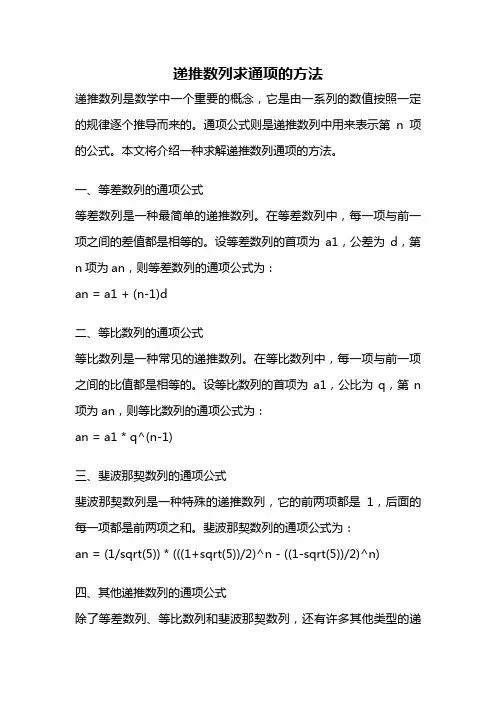 递推数列求通项的方法

递推数列是数学中一个重要的概念，它是由一系列的数值按照一定的规律逐个推导而来的。通项公式则是递推数列中用来表示第 n 项的公式。本文将介绍一种求解递推数列通项的方法。

一、等差数列的通项公式

等差数列是一种最简单的递推数列。在等差数列中，每一项与前一项之间的差值都是相等的。设等差数列的首项为 a1，公差为 d，第 n 项为 an，则等差数列的通项公式为：

an = a1 + (n-1)d

二、等比数列的通项公式

等比数列是一种常见的递推数列。在等比数列中，每一项与前一项之间的比值都是相等的。设等比数列的首项为 a1，公比为 q，第 n 项为 an，则等比数列的通项公式为：

an = a1 * q^(n-1)

三、斐波那契数列的通项公式

斐波那契数列是一种特殊的递推数列，它的前两项都是 1，后面的每一项都是前两项之和。斐波那契数列的通项公式为：

an = (1/sqrt(5)) * (((1+sqrt(5))/2)^n - ((1-sqrt(5))/2)^n)

四、其他递推数列的通项公式

除了等差数列、等比数列和斐波那契数列，还有许多其他类型的递